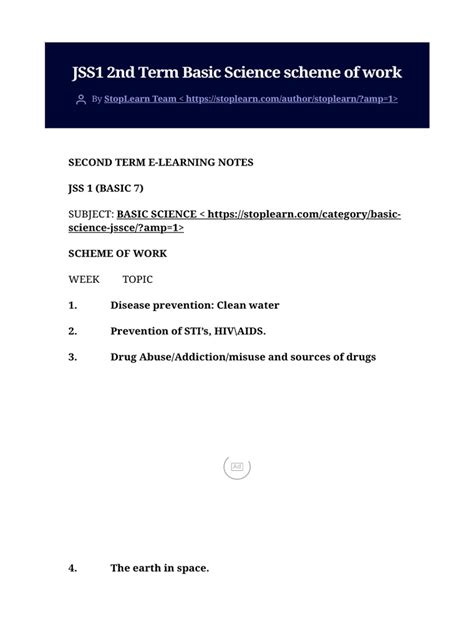 JSS1 2nd Term Basic Science scheme of work

By StopLearn Team < https://stoplearn.com/author/stoplearn/?amp=1>

SECOND TERM E-LEARNING NOTES

JSS 1 (BASIC 7)

SUBJECT: BASIC SCIENCE < https://stoplearn.com/category/basic-science-jssce/?amp=1>

SCHEME OF WORK

WEEK TOPIC

1. Disease prevention: Clean water

2. Prevention of STI's, HIV\AIDS.

3. Drug Abuse/Addiction/misuse and sources of drugs

Ad

4. The earth in space.